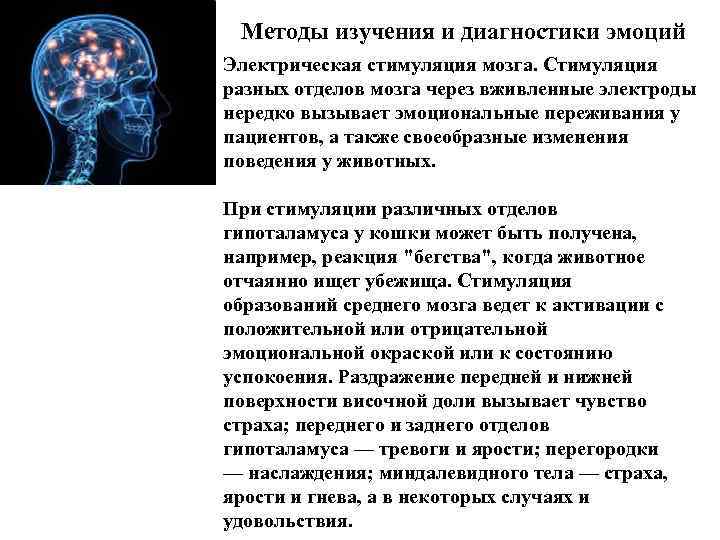 Методы изучения и диагностики эмоций

Электрическая стимуляция мозга. Стимуляция разных отделов мозга через вживленные электроды нередко вызывает эмоциональные переживания у пациентов, а также своеобразные изменения поведения у животных.

При стимуляции различных отделов гипоталамуса у кошки может быть получена, например, реакция "бегства", когда животное отчаянно ищет убежища. Стимуляция образований среднего мозга ведет к активации с положительной или отрицательной эмоциональной окраской или к состоянию успокоения. Раздражение передней и нижней поверхности височной доли вызывает чувство страха; переднего и заднего отделов гипоталамуса — тревоги и ярости; перегородки — наслаждения; миндалевидного тела — страха, ярости и гнева, а в некоторых случаях и удовольствия.